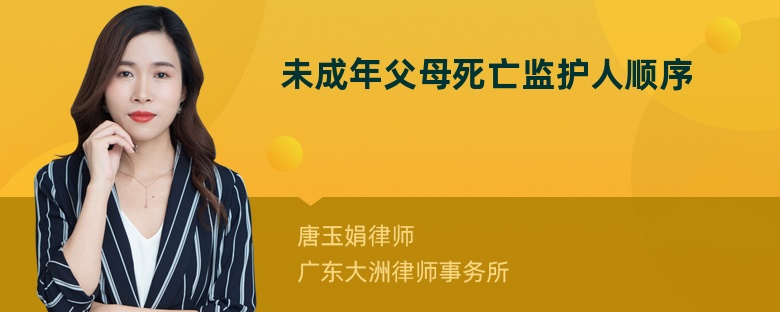 未成年父母死亡监护人顺序

唐玉娟律师
广东大洲律师事务所